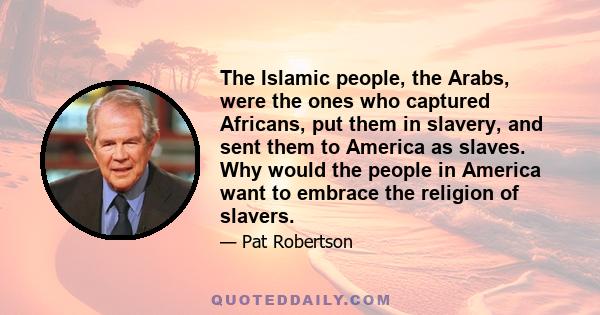 The Islamic people, the Arabs, were the ones who captured Africans, put them in slavery, and sent them to America as slaves. Why would the people in America want to embrace the religion of slavers.

— Pat Robertson

QUOTEDDAILY.COM